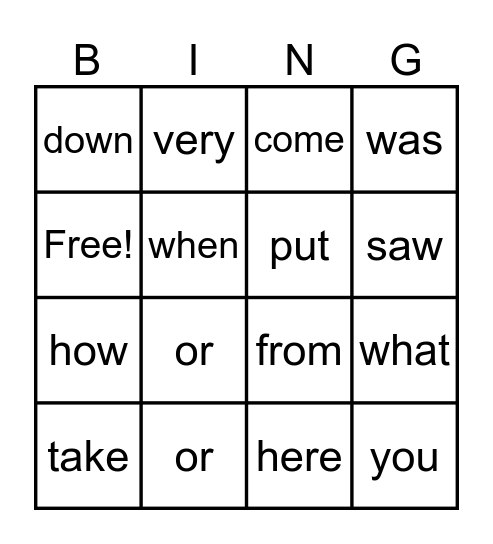 | B | I | N | G |
|---|---|---|---|
| down | very | come | was |
| Free! | when | put | saw |
| how | or | from | what |
| take | or | here | you |